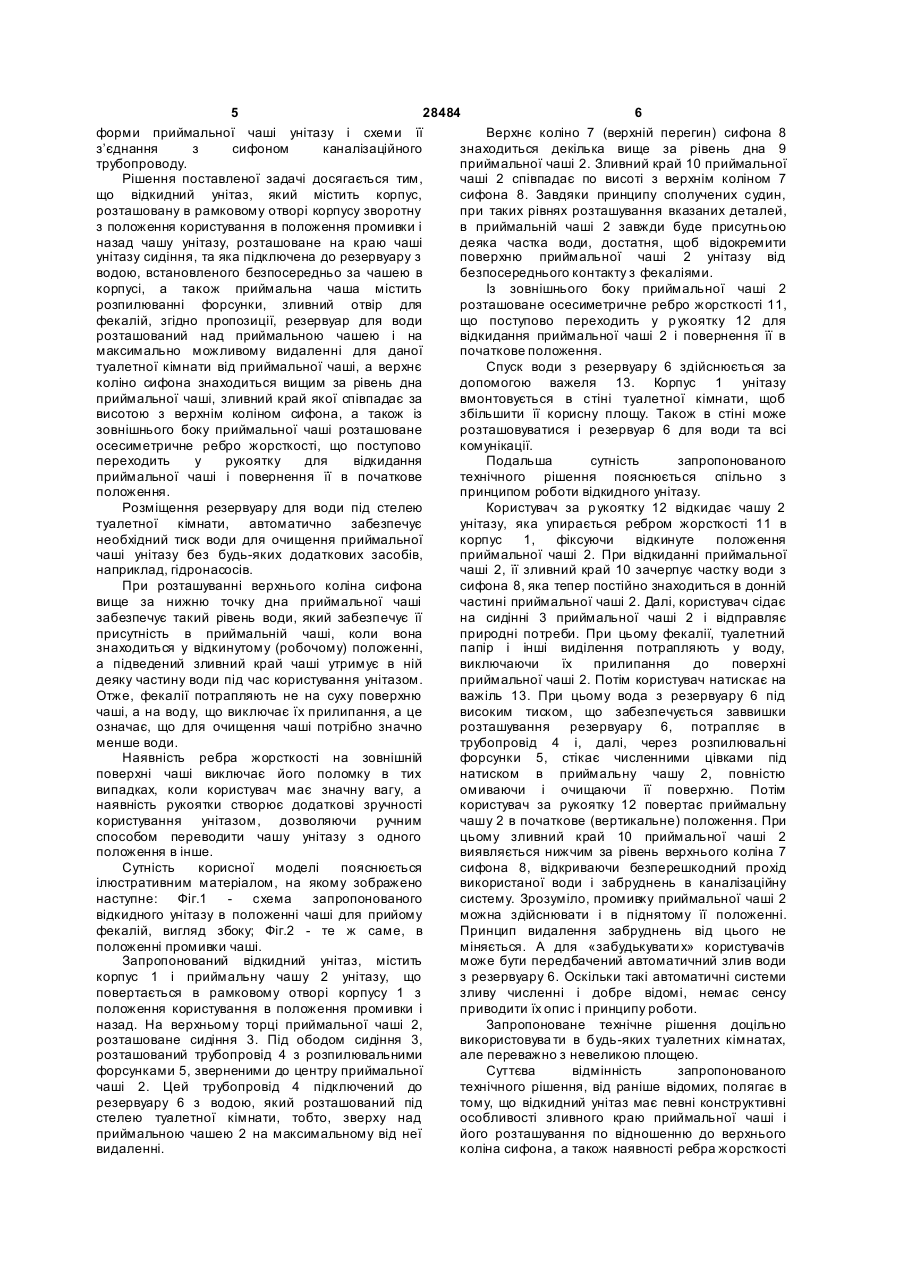 5 28484 6

форми приймальної чаші унітазу і схеми її з'єднання з сифоном каналізаційного трубопроводу.

Рішення поставленої задачі досягається тим, що відкидний унітаз, який містить корпус, розташовану в рамковому отворі корпусу зворотну з положення користування в положення промивки і назад чашу унітазу, розташоване на краю чаші унітазу сидіння, та яка підключена до резервуару з водою, встановленого безпосередньо за чашею в корпусі, а також приймальна чаша містить розпилюванні форсунки, зливний отвір для фекалій, згідно пропозиції, резервуар для води розташований над приймальною чашею і на максимально можливому видаленні для даної туалетної кімнати від приймальної чаші, а верхнє коліно сифона знаходиться вищим за рівень дна приймальної чаші, зливний край якої співпадає за висотою з верхнім коліном сифона, а також із зовнішнього боку приймальної чаші розташоване осесиметричне ребро жорсткості, що поступово переходить у рукоятку для відкидання приймальної чаші і повернення її в початкове положення.

Розміщення резервуару для води під стелею туалетної кімнати, автоматично забезпечує необхідний тиск води для очищення приймальної чаші унітазу без будь-яких додаткових засобів, наприклад, гідронасосів.

При розташуванні верхнього коліна сифона вище за нижню точку дна приймальної чаші забезпечує такий рівень води, який забезпечує її присутність в приймальній чаші, коли вона знаходиться у відкинутому (робочому) положенні, а підведений зливний край чаші утримує в ній деяку частину води під час користування унітазом. Отже, фекалії потрапляють не на суху поверхню чаші, а на воду, що виключає їх прилипання, а це означає, що для очищення чаші потрібно значно менше води.

Наявність ребра жорсткості на зовнішній поверхні чаші виключає його поломку в тих випадках, коли користувач має значну вагу, а наявність рукоятки створює додаткові зручності користування унітазом, дозволяючи ручним способом переводити чашу унітазу з одного положення в інше.

Сутність корисної моделі пояснюється ілюстративним матеріалом, на якому зображено наступне: Фіг.1 - схема запропонованого відкидного унітазу в положенні чаші для прийому фекалій, вигляд збоку; Фіг.2 - те ж саме, в положенні промивки чаші.

Запропонований відкидний унітаз, містить корпус 1 і приймальну чашу 2 унітазу, що повертається в рамковому отворі корпусу 1 з положення користування в положення промивки і назад. На верхньому торці приймальної чаші 2, розташоване сидіння 3. Під ободом сидіння 3, розташований трубопровід 4 з розпилювальними форсунками 5, зверненими до центру приймальної чаші 2. Цей трубопровід 4 підключений до резервуару 6 з водою, який розташований під стелею туалетної кімнати, тобто, зверху над приймальною чашею 2 на максимальному від неї видаленні.

Верхнє коліно 7 (верхній перегин) сифона 8 знаходиться декілька вище за рівень дна 9 приймальної чаші 2. Зливний край 10 приймальної чаші 2 співпадає по висоті з верхнім коліном 7 сифона 8. Завдяки принципу сполучених судин, при таких рівнях розташування вказаних деталей, в приймальній чаші 2 завжди буде присутньою деяка частка води, достатня, щоб відокремити поверхню приймальної чаші 2 унітазу від безпосереднього контакту з фекаліями.

Із зовнішнього боку приймальної чаші 2 розташоване осесиметричне ребро жорсткості 11, що поступово переходить у рукоятку 12 для відкидання приймальної чаші 2 і повернення її в початкове положення.

Спуск води з резервуару 6 здійснюється за допомогою важеля 13. Корпус 1 унітазу вмонтовується в стіні туалетної кімнати, щоб збільшити її корисну площу. Також в стіні може розташовуватися і резервуар 6 для води та всі комунікації.

Подальша сутність запропонованого технічного рішення пояснюється спільно з принципом роботи відкидного унітазу.

Користувач за рукоятку 12 відкидає чашу 2 унітазу, яка упирається ребром жорсткості 11 в корпус 1, фіксуючи відкинуте положення приймальної чаші 2. При відкиданні приймальної чаші 2, її зливний край 10 зачерпує частку води з сифона 8, яка тепер постійно знаходиться в донній частині приймальної чаші 2. Далі, користувач сідає на сидіння 3 приймальної чаші 2 і відправляє природні потреби. При цьому фекалії, туалетний папір і інші виділення потрапляють у воду, виключаючи їх прилипання до поверхні приймальної чаші 2. Потім користувач натискає на важіль 13. При цьому вода з резервуару 6 під високим тиском, що забезпечується заввишки розташування резервуару 6, потрапляє в трубопровід 4 і, далі, через розпилювальні форсунки 5, стікає численними цівками під натиском в приймальну чашу 2, повністю омиваючи і очищаючи її поверхню. Потім користувач за рукоятку 12 повертає приймальну чашу 2 в початкове (вертикальне) положення. При цьому зливний край 10 приймальної чаші 2 виявляється нижчим за рівень верхнього коліна 7 сифона 8, відкриваючи безперешкодний прохід використаної води і забруднень в каналізаційну систему. Зрозуміло, промивку приймальної чаші 2 можна здійснювати і в піднятому її положенні. Принцип видалення забруднень від цього не міняється. А для «забудькуватих» користувачів може бути передбачений автоматичний злив води з резервуару 6. Оскільки такі автоматичні системи зливу численні і добре відомі, немає сенсу приводити їх опис і принципу роботи.

Запропоноване технічне рішення доцільно використовувати в будь-яких туалетних кімнатах, але переважно з невеликою площею.

Суттєва відмінність запропонованого технічного рішення, від раніше відомих, полягає в тому, що відкидний унітаз має певні конструктивні особливості зливного краю приймальної чаші і його розташування по відношенню до верхнього коліна сифона, а також наявності ребра жорсткості